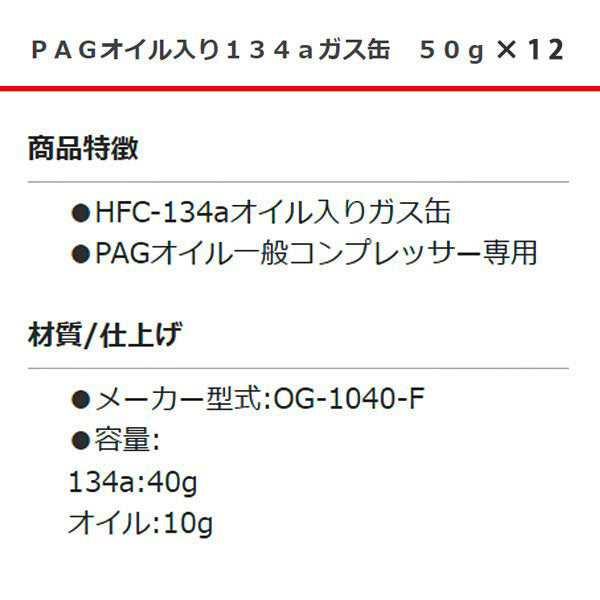 ＰＡＧオイル入り１３４ａガス缶　５０ｇ ×12

商品特徴

●HFC-134aオイル入りガス缶
●PAGオイル一般コンプレッサー専用

材質/仕上げ

●メーカー型式:OG-1040-F
●容量:
134a:40g
オイル:10g